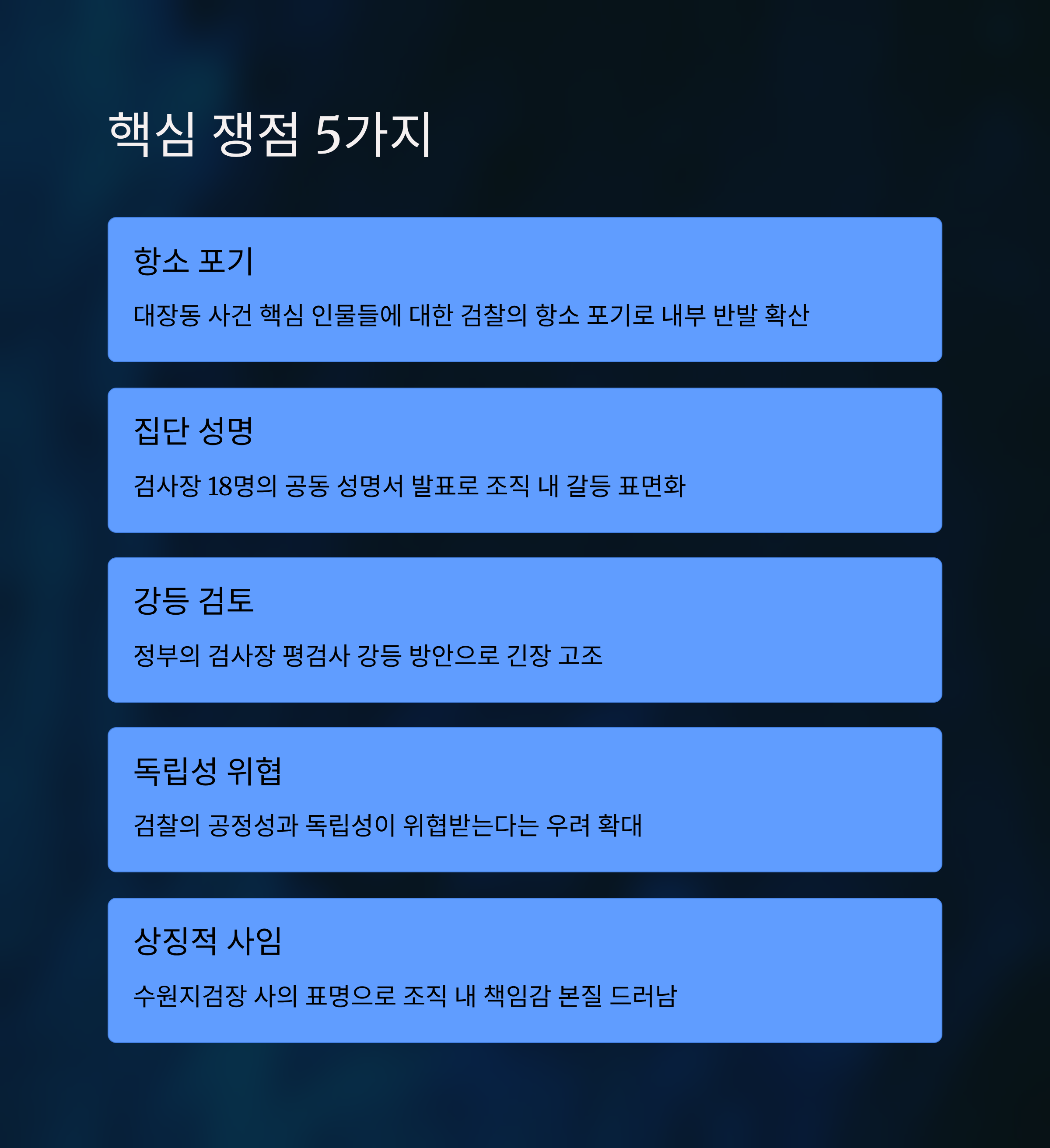 핵심 쟁점 5가지

항소 포기

대장동 사건 핵심 인물들에 대한 검찰의 항소 포기로 내부 반발 확산

집단 성명

검사장 18명의 공동 성명서 발표로 조직 내 갈등 표면화

강등 검토

정부의 검사장 평검사 강등 방안으로 긴장 고조

독립성 위협

검찰의 공정성과 독립성이 위협받는다는 우려 확대

상징적 사임

수원지검장 사의 표명으로 조직 내 책임감 본질 드러남